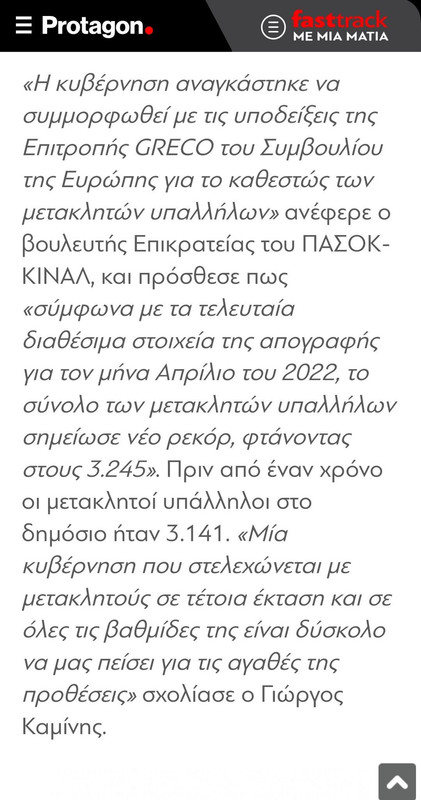 Protagon.

fasttrack
ΜΕ ΜΙΑ ΜΑΤΙΑ

«Η κυβέρνηση αναγκάστηκε να συμμορφωθεί με τις υποδείξεις της Επιτροπής GRECO του Συμβουλίου της Ευρώπης για το καθεστώς των μετακλητών υπαλλήλων» ανέφερε ο βουλευτής Επικρατείας του ΠΑΣΟΚ-ΚΙΝΑΛ, και πρόσθεσε πως «σύμφωνα με τα τελευταία διαθέσιμα στοιχεία της απογραφής για τον μήνα Απρίλιο του 2022, το σύνολο των μετακλητών υπαλλήλων σημείωσε νέο ρεκόρ, φτάνοντας στους 3.245». Πριν από έναν χρόνο οι μετακλητοί υπάλληλοι στο δημόσιο ήταν 3.141. «Μία κυβέρνηση που στελεχώνεται με μετακλητούς σε τέτοια έκταση και σε όλες τις βαθμίδες της είναι δύσκολο να μας πείσει για τις αγαθές της προθέσεις» σχολίασε ο Γιώργος Καμίνης.